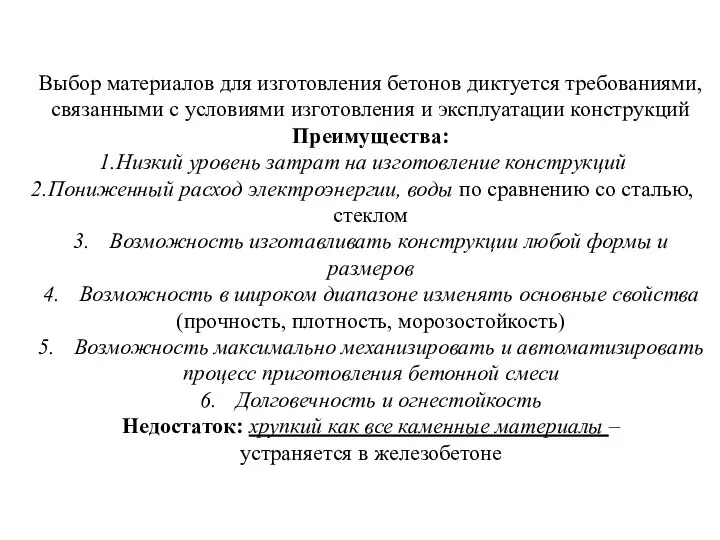 Выбор материалов для изготовления бетонов диктуется требованиями, связанными с условиями изготовления и эксплуатации конструкций
Преимущества:
1.Низкий уровень затрат на изготовление конструкций
2.Пониженный расход электроэнергии, воды по сравнению со сталью, стеклом
3. Возможность изготавливать конструкции любой формы и размеров
4. Возможность в широком диапазоне изменять основные свойства (прочность, плотность, морозостойкость)
5. Возможность максимально механизировать и автоматизировать процесс приготовления бетонной смеси
6. Долговечность и огнестойкость
Недостаток: хрупкий как все каменные материалы – устраняется в железобетоне